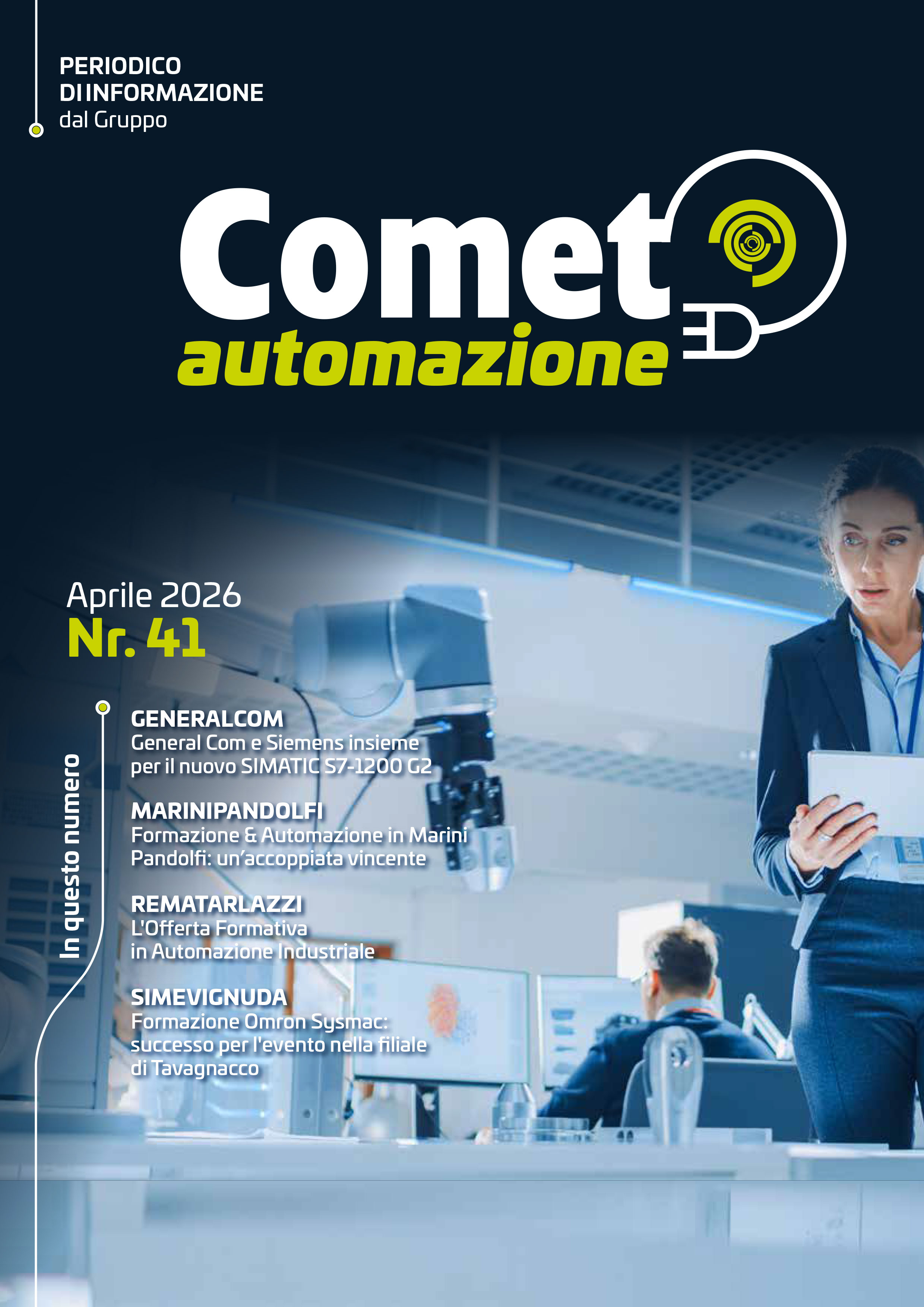 PERIODICO
DI INFORMAZIONE
dal Gruppo

Comet
automazione

Aprile 2026
Nr. 41

In questo numero

GENERALCOM
General Com e Siemens insieme per il nuovo SIMATIC S7-1200 G2

MARINIPANDOLFI
Formazione & Automazione in Marini Pandolfi: un'accoppiata vincente

REMATARLAZZI
L'Offerta Formativa in Automazione Industriale

SIMEVIGNUDA
Formazione Omron Sysmac: successo per l'evento nella filiale di Tavagnacco